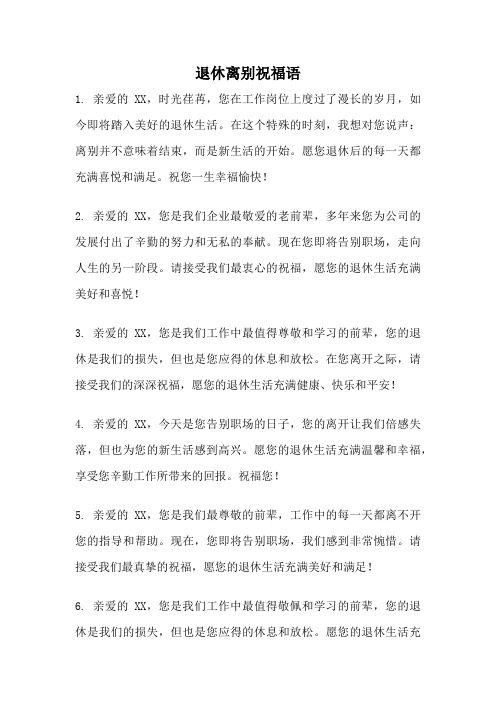 退休离别祝福语

1. 亲爱的 XX，时光荏苒，您在工作岗位上度过了漫长的岁月，如今即将踏入美好的退休生活。在这个特殊的时刻，我想对您说声：离别并不意味着结束，而是新生活的开始。愿您退休后的每一天都充满喜悦和满足。祝您一生幸福愉快！

2. 亲爱的 XX，您是我们企业最敬爱的老前辈，多年来您为公司的发展付出了辛勤的努力和无私的奉献。现在您即将告别职场，走向人生的另一阶段。请接受我们最衷心的祝福，愿您的退休生活充满美好和喜悦！

3. 亲爱的 XX，您是我们工作中最值得尊敬和学习的前辈，您的退休是我们的损失，但也是您应得的休息和放松。在您离开之际，请接受我们的深深祝福，愿您的退休生活充满健康、快乐和平安！

4. 亲爱的 XX，今天是您告别职场的日子，您的离开让我们倍感失落，但也为您的新生活感到高兴。愿您的退休生活充满温馨和幸福，享受您辛勤工作所带来的回报。祝福您！

5. 亲爱的 XX，您是我们最尊敬的前辈，工作中的每一天都离不开您的指导和帮助。现在，您即将告别职场，我们感到非常惋惜。请接受我们最真挚的祝福，愿您的退休生活充满美好和满足！

6. 亲爱的 XX，您是我们工作中最值得敬佩和学习的前辈，您的退休是我们的损失，但也是您应得的休息和放松。愿您的退休生活充